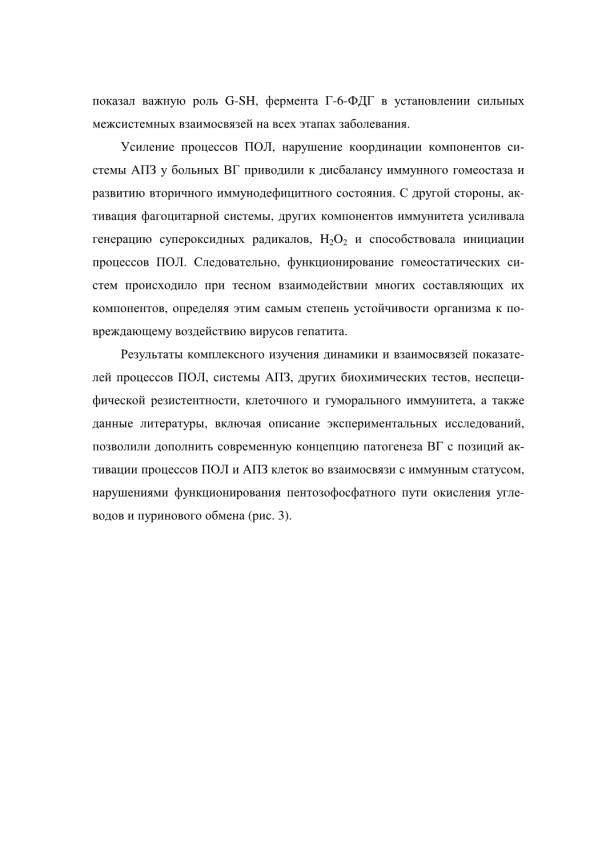 показал важную роль G-SH, фермента Г-6-ФДГ в установлении сильных межсистемных взаимосвязей на всех этапах заболевания.

Усиление процессов ПОЛ, нарушение координации компонентов системы АПЗ у больных ВГ приводили к дисбалансу иммунного гомеостаза и развитию вторичного иммунодефицитного состояния. С другой стороны, активация фагоцитарной системы, других компонентов иммунитета усиливала генерацию супероксидных радикалов, $H_2O_2$ и способствовала инициации процессов ПОЛ. Следовательно, функционирование гомеостатических систем происходило при тесном взаимодействии многих составляющих их компонентов, определяя этим самым степень устойчивости организма к повреждающему воздействию вирусов гепатита.

Результаты комплексного изучения динамики и взаимосвязей показателей процессов ПОЛ, системы АПЗ, других биохимических тестов, неспецифической резистентности, клеточного и гуморального иммунитета, а также данные литературы, включая описание экспериментальных исследований, позволили дополнить современную концепцию патогенеза ВГ с позиций активации процессов ПОЛ и АПЗ клеток во взаимосвязи с иммунным статусом, нарушениями функционирования пентозофосфатного пути окисления углеводов и пуринового обмена (рис. 3).